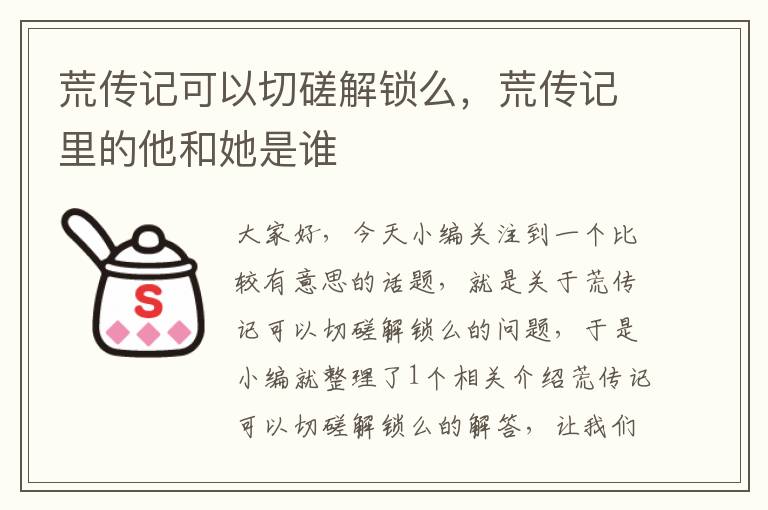 荒传记可以切磋解锁么，荒传记里的他和她是谁

S

大家好，今天小编关注到一个比较有意思的话题，就是关于荒传记可以切磋解锁么的问题，于是小编就整理了1个相关介绍荒传记可以切磋解锁么的解答，让我们